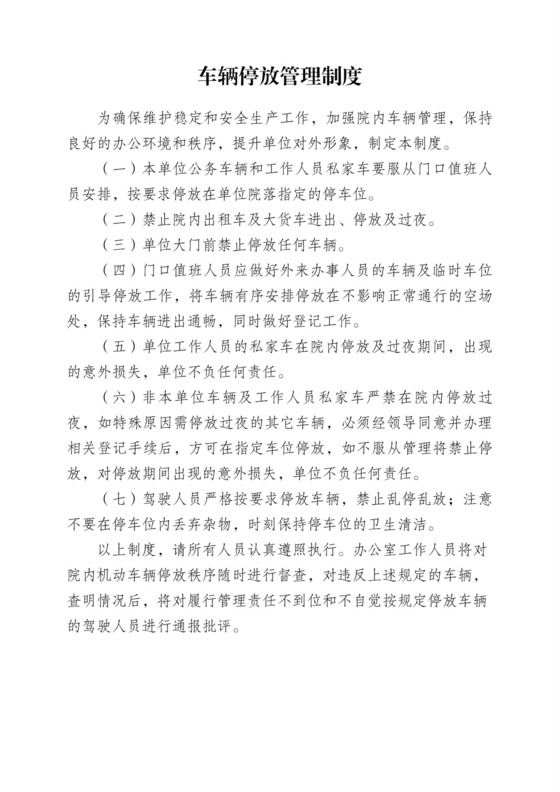 车辆停放管理制度

为确保维护稳定和安全生产工作，加强院内车辆管理，保持良好的办公环境和秩序，提升单位对外形象，制定本制度。

（一）本单位公务车辆和工作人员私家车要服从门口值班人员安排，按要求停放在单位院落指定的停车位。

（二）禁止院内出租车及大货车进出、停放及过夜。

（三）单位大门前禁止停放任何车辆。

（四）门口值班人员应做好外来办事人员的车辆及临时车位的引导停放工作，将车辆有序安排停放在不影响正常通行的空场处，保持车辆进出通畅，同时做好登记工作。

（五）单位工作人员的私家车在院内停放及过夜期间，出现的意外损失，单位不负任何责任。

（六）非本单位车辆及工作人员私家车严禁在院内停放过夜，如特殊原因需停放过夜的其它车辆，必须经领导同意并办理相关登记手续后，方可在指定车位停放，如不服从管理将禁止停放，对停放期间出现的意外损失，单位不负任何责任。

（七）驾驶人员严格按要求停放车辆，禁止乱停乱放；注意不要在停车位内丢弃杂物，时刻保持停车位的卫生清洁。

以上制度，请所有人员认真遵照执行。办公室工作人员将对院内机动车辆停放秩序随时进行督查，对违反上述规定的车辆，查明情况后，将对履行管理责任不到位和不自觉按规定停放车辆的驾驶人员进行通报批评。